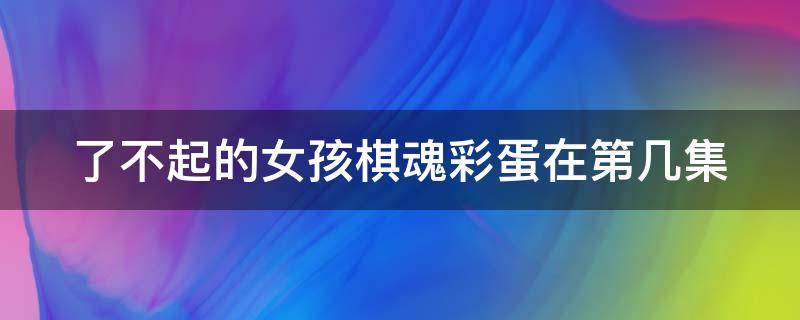 了不起的女孩棋魂彩蛋在第几集